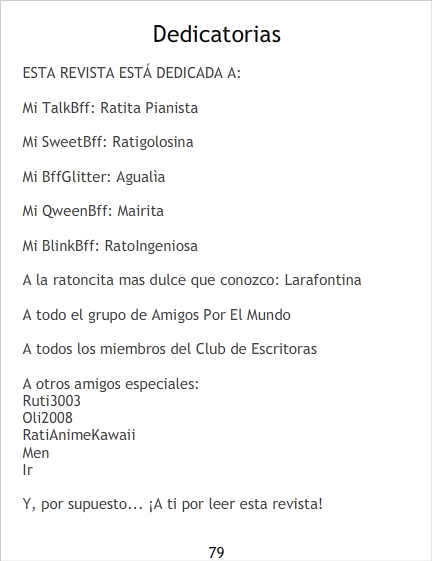 Dedicatorias

ESTA REVISTA ESTÁ DEDICADA A:

Mi TalkBff: Ratita Pianista

Mi SweetBff: Ratigolosina

Mi BffGlitter: Agualìa

Mi QweenBff: Mairita

Mi BlinkBff: RatoIngeniosa

A la ratoncita mas dulce que conozco: Larafontina

A todo el grupo de Amigos Por El Mundo

A todos los miembros del Club de Escritoras

A otros amigos especiales:
Ruti3003
Oli2008
RatiAnimeKawaii
Men
Ir

Y, por supuesto... ¡A ti por leer esta revista!

79